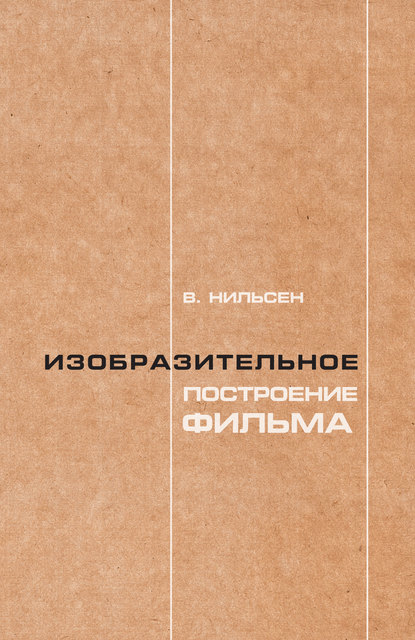 В. НИЛЬСЕН

ИЗОБРАЗИТЕЛЬНОЕ
ПОСТРОЕНИЕ
ФИЛЬМА